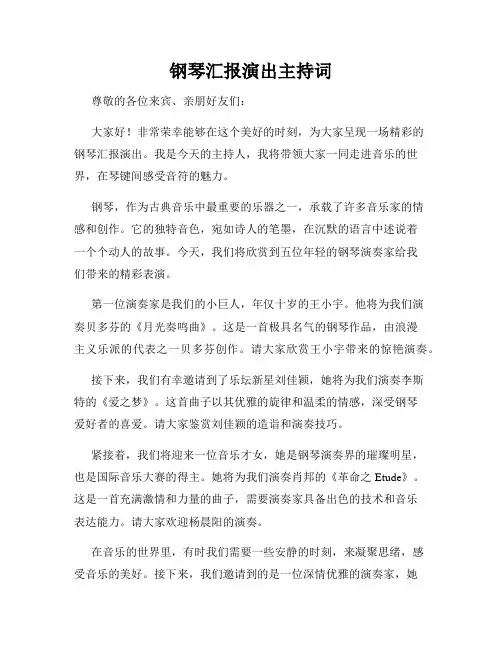 钢琴汇报演出主持词

尊敬的各位来宾、亲朋好友们：

大家好！非常荣幸能够在这个美好的时刻，为大家呈现一场精彩的钢琴汇报演出。我是今天的主持人，我将带领大家一同走进音乐的世界，在琴键间感受音符的魅力。

钢琴，作为古典音乐中最重要的乐器之一，承载了许多音乐家的情感和创作。它的独特音色，宛如诗人的笔墨，在沉默的语言中述说着一个个动人的故事。今天，我们将欣赏到五位年轻的钢琴演奏家给我们带来的精彩表演。

第一位演奏家是我们的小巨人，年仅十岁的王小宇。他将为我们演奏贝多芬的《月光奏鸣曲》。这是一首极具名气的钢琴作品，由浪漫主义乐派的代表之一贝多芬创作。请大家欣赏王小宇带来的惊艳演奏。

接下来，我们有幸邀请到了乐坛新星刘佳颖，她将为我们演奏李斯特的《爱之梦》。这首曲子以其优雅的旋律和温柔的情感，深受钢琴爱好者的喜爱。请大家鉴赏刘佳颖的造诣和演奏技巧。

紧接着，我们将迎来一位音乐才女，她是钢琴演奏界的璀璨明星，也是国际音乐大赛的得主。她将为我们演奏肖邦的《革命之 Etude》。这是一首充满激情和力量的曲子，需要演奏家具备出色的技术和音乐表达能力。请大家欢迎杨晨阳的演奏。

在音乐的世界里，有时我们需要一些安静的时刻，来凝聚思绪，感受音乐的美好。接下来，我们邀请到的是一位深情优雅的演奏家，她